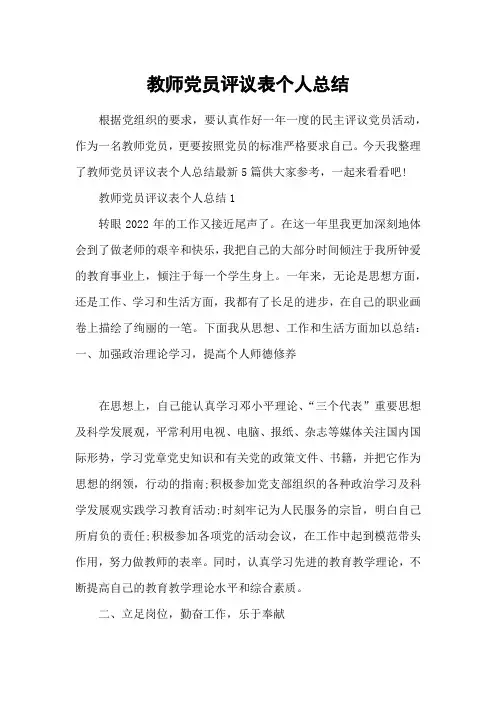 教师党员评议表个人总结

根据党组织的要求，要认真作好一年一度的民主评议党员活动，作为一名教师党员，更要按照党员的标准严格要求自己。今天我整理了教师党员评议表个人总结最新5篇供大家参考，一起来看看吧!

教师党员评议表个人总结1

转眼2022年的工作又接近尾声了。在这一年里我更加深刻地体会到了做老师的艰辛和快乐，我把自己的大部分时间倾注于我所钟爱的教育事业上，倾注于每一个学生身上。一年来，无论是思想方面，还是工作、学习和生活方面，我都有了长足的进步，在自己的职业画卷上描绘了绚丽的一笔。下面我从思想、工作和生活方面加以总结：
一、加强政治理论学习，提高个人师德修养

在思想上，自己能认真学习邓小平理论、“三个代表”重要思想及科学发展观，平常利用电视、电脑、报纸、杂志等媒体关注国内国际形势，学习党章党史知识和有关党的政策文件、书籍，并把它作为思想的纲领，行动的指南;积极参加党支部组织的各种政治学习及科学发展观实践学习教育活动;时刻牢记为人民服务的宗旨，明白自己所肩负的责任;积极参加各项党的活动会议，在工作中起到模范带头作用，努力做教师的表率。同时，认真学习先进的教育教学理论，不断提高自己的教育教学理论水平和综合素质。

二、立足岗位，勤奋工作，乐于奉献